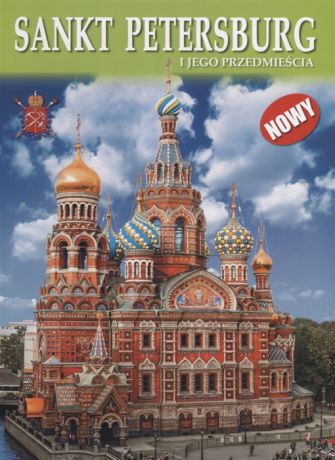 SANKT PETERSBURG
I JEGO PRZEDMIEŚCIA

NOWY